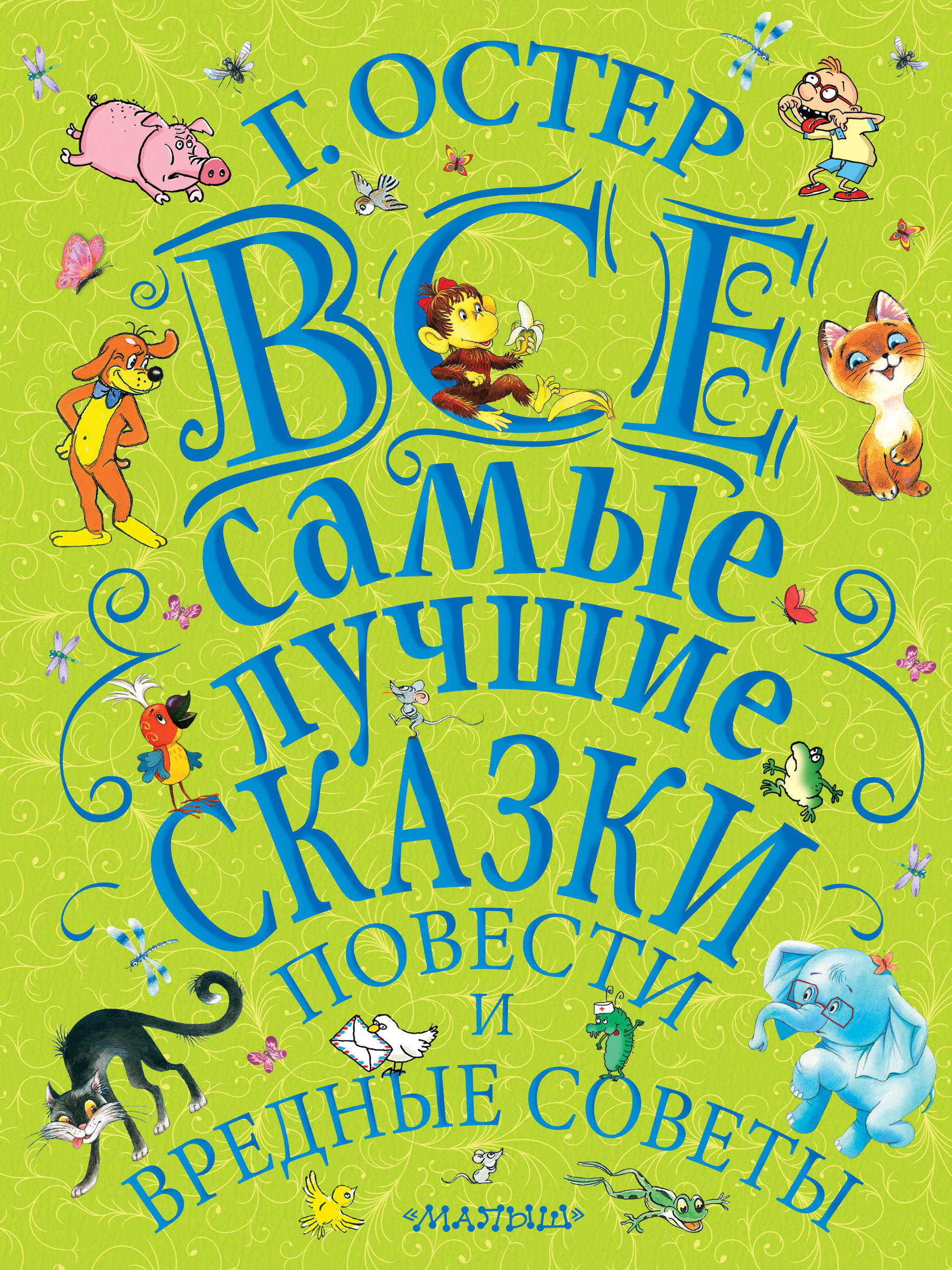 Г. ОСТЕР

ВСЕ самые лучшие СКАЗКИ ПОВЕСТИ И ВРЕДНЫЕ СОВЕТЫ

«МАЛЫШ»